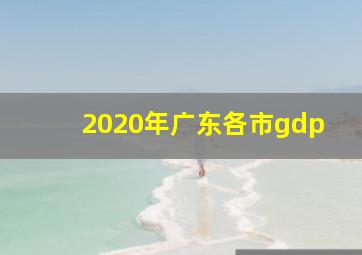 2020年广东各市gdp